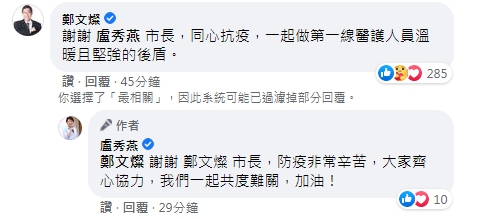 鄭文燦
謝謝 盧秀燕 市長，同心抗疫，一起做第一線醫護人員溫暖且堅強的後盾。

285

讚 · 回覆 · 45分鐘
你選擇了「最相關」，因此系統可能已過濾掉部分回覆。

作者
盧秀燕
鄭文燦 謝謝 鄭文燦 市長，防疫非常辛苦，大家齊心協力，我們一起共度難關，加油！

10

讚 · 回覆 · 29分鐘